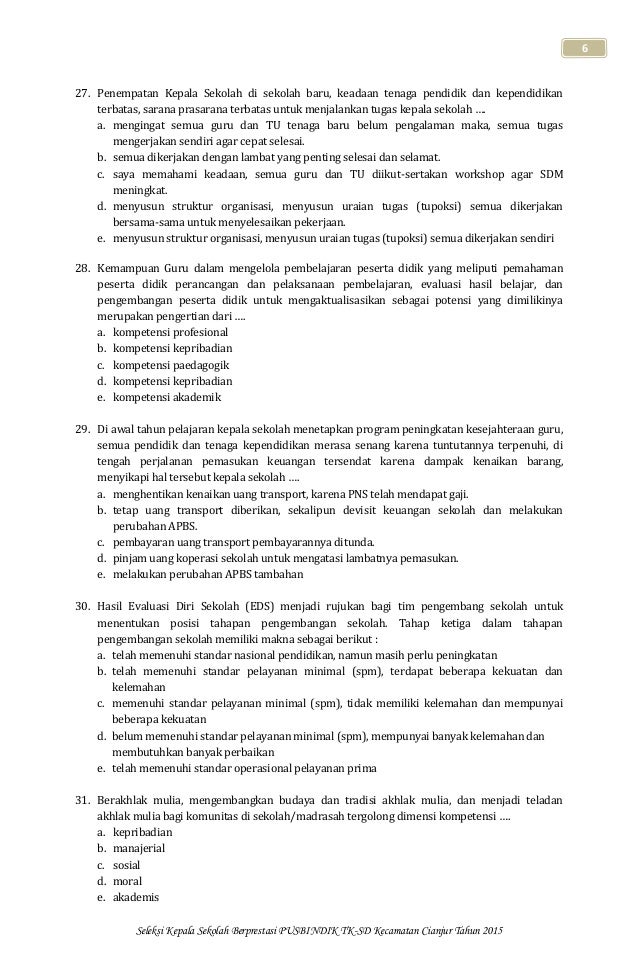 6

27. Penempatan Kepala Sekolah di sekolah baru, keadaan tenaga pendidik dan kependidikan terbatas, sarana prasarana terbatas untuk menjalankan tugas kepala sekolah ….
a. mengingat semua guru dan TU tenaga baru belum pengalaman maka, semua tugas mengerjakan sendiri agar cepat selesai.
b. semua dikerjakan dengan lambat yang penting selesai dan selamat.
c. saya memahami keadaan, semua guru dan TU diikut-sertakan workshop agar SDM meningkat.
d. menyusun struktur organisasi, menyusun uraian tugas (tupoksi) semua dikerjakan bersama-sama untuk menyelesaikan pekerjaan.
e. menyusun struktur organisasi, menyusun uraian tugas (tupoksi) semua dikerjakan sendiri

28. Kemampuan Guru dalam mengelola pembelajaran peserta didik yang meliputi pemahaman peserta didik perancangan dan pelaksanaan pembelajaran, evaluasi hasil belajar, dan pengembangan peserta didik untuk mengaktualisasikan sebagai potensi yang dimilikinya merupakan pengertian dari ….
a. kompetensi profesional
b. kompetensi kepribadian
c. kompetensi paedagogik
d. kompetensi kepribadian
e. kompetensi akademik

29. Di awal tahun pelajaran kepala sekolah menetapkan program peningkatan kesejahteraan guru, semua pendidik dan tenaga kependidikan merasa senang karena tuntutannya terpenuhi, di tengah perjalanan pemasukan keuangan tersendat karena dampak kenaikan barang, menyikapi hal tersebut kepala sekolah ….
a. menghentikan kenaikan uang transport, karena PNS telah mendapat gaji.
b. tetap uang transport diberikan, sekalipun devisit keuangan sekolah dan melakukan perubahan APBS.
c. pembayaran uang transport pembayarannya ditunda.
d. pinjam uang koperasi sekolah untuk mengatasi lambatnya pemasukan.
e. melakukan perubahan APBS tambahan

30. Hasil Evaluasi Diri Sekolah (EDS) menjadi rujukan bagi tim pengembang sekolah untuk menentukan posisi tahapan pengembangan sekolah. Tahap ketiga dalam tahapan pengembangan sekolah memiliki makna sebagai berikut :
a. telah memenuhi standar nasional pendidikan, namun masih perlu peningkatan
b. telah memenuhi standar pelayanan minimal (spm), terdapat beberapa kekuatan dan kelemahan
c. memenuhi standar pelayanan minimal (spm), tidak memiliki kelemahan dan mempunyai beberapa kekuatan
d. belum memenuhi standar pelayanan minimal (spm), mempunyai banyak kelemahan dan membutuhkan banyak perbaikan
e. telah memenuhi standar operasional pelayanan prima

31. Berakhlak mulia, mengembangkan budaya dan tradisi akhlak mulia, dan menjadi teladan akhlak mulia bagi komunitas di sekolah/madrasah tergolong dimensi kompetensi ….
a. kepribadian
b. manajerial
c. sosial
d. moral
e. akademis

Seleksi Kepala Sekolah Berprestasi PUSBINDIK TK-SD Kecamatan Cianjur Tahun 2015